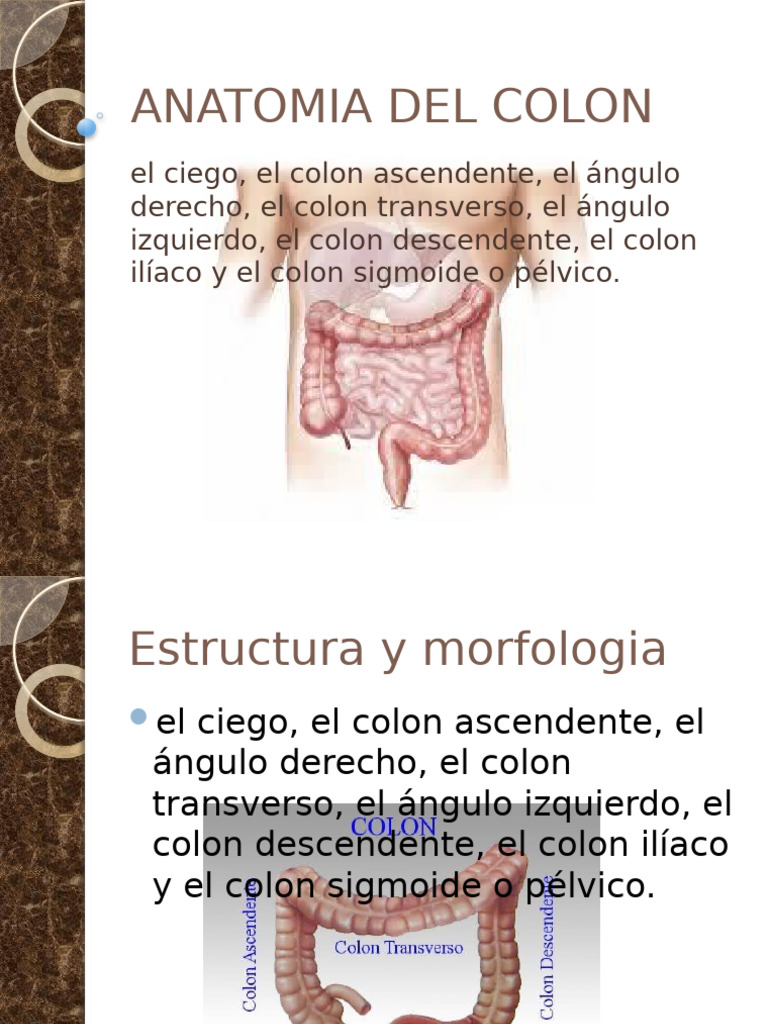 ANATOMIA DEL COLON

el ciego, el colon ascendente, el ángulo derecho, el colon transverso, el ángulo izquierdo, el colon descendente, el colon ilíaco y el colon sigmoide o pélvico.

Estructura y morfologia

el ciego, el colon ascendente, el ángulo derecho, el colon transverso, el ángulo izquierdo, el colon descendente, el colon ilíaco y el colon sigmoide o pélvico.

COLON

Colon Ascendente

Colon Transverso

Colon Descendente